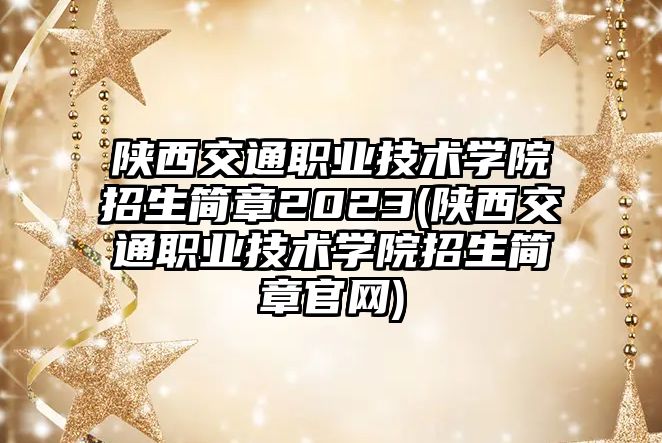 陕西交通职业技术学院招生简章2023(陕西交通职业技术学院招生简章官网)